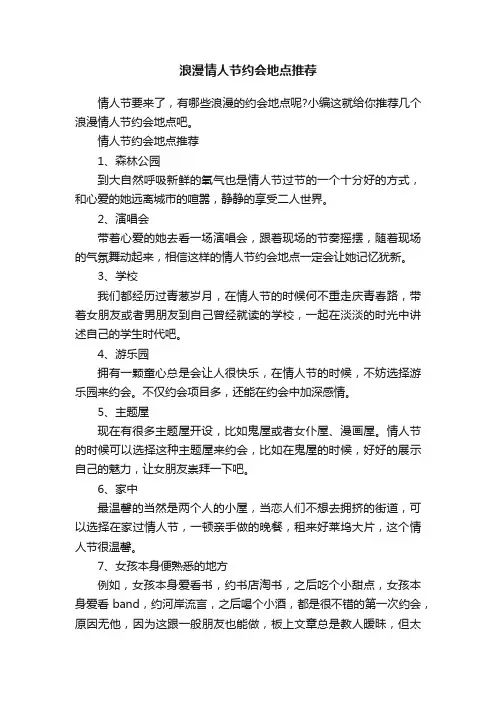 浪漫情人节约会地点推荐

情人节要来了，有哪些浪漫的约会地点呢?小编这就给你推荐几个浪漫情人节约会地点吧。

情人节约会地点推荐

1、森林公园

到大自然呼吸新鲜的氧气也是情人节过节的一个十分好的方式，和心爱的她远离城市的喧嚣，静静的享受二人世界。

2、演唱会

带着心爱的她去看一场演唱会，跟着现场的节奏摇摆，随着现场的气氛舞动起来，相信这样的情人节约会地点一定会让她记忆犹新。

3、学校

我们都经历过青葱岁月，在情人节的时候何不重走庆青春路，带着女朋友或者男朋友到自己曾经就读的学校，一起在淡淡的时光中讲述自己的学生时代吧。

4、游乐园

拥有一颗童心总是会让人很快乐，在情人节的时候，不妨选择游乐园来约会。不仅约会项目多，还能在约会中加深感情。

5、主题屋

现在有很多主题屋开设，比如鬼屋或者女仆屋、漫画屋。情人节的时候可以选择这种主题屋来约会，比如在鬼屋的时候，好好的展示自己的魅力，让女朋友崇拜一下吧。

6、家中

最温馨的当然是两个人的小屋，当恋人们不想去拥挤的街道，可以选择在家过情人节，一顿亲手做的晚餐，租来好莱坞大片，这个情人节很温馨。

7、女孩本身便熟悉的地方

例如，女孩本身爱看书，约书店淘书，之后吃个小甜点，女孩本身爱看 band，约河岸流言，之后喝个小酒，都是很不错的第一次约会，原因无他，因为这跟一般朋友也能做，板上文章总是教人暧昧，但太